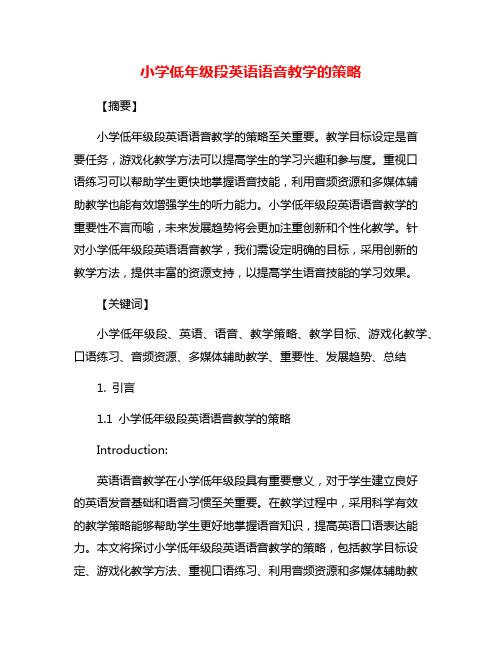 小学低年级段英语语音教学的策略

【摘要】

小学低年级段英语语音教学的策略至关重要。教学目标设定是首要任务，游戏化教学方法可以提高学生的学习兴趣和参与度。重视口语练习可以帮助学生更快地掌握语音技能，利用音频资源和多媒体辅助教学也能有效增强学生的听力能力。小学低年级段英语语音教学的重要性不言而喻，未来发展趋势将会更加注重创新和个性化教学。针对小学低年级段英语语音教学，我们需设定明确的目标，采用创新的教学方法，提供丰富的资源支持，以提高学生语音技能的学习效果。

【关键词】

小学低年级段、英语、语音、教学策略、教学目标、游戏化教学、口语练习、音频资源、多媒体辅助教学、重要性、发展趋势、总结

1. 引言

1.1 小学低年级段英语语音教学的策略

Introduction:

英语语音教学在小学低年级段具有重要意义，对于学生建立良好的英语发音基础和语音习惯至关重要。在教学过程中，采用科学有效的教学策略能够帮助学生更好地掌握语音知识，提高英语口语表达能力。本文将探讨小学低年级段英语语音教学的策略，包括教学目标设定、游戏化教学方法、重视口语练习、利用音频资源和多媒体辅助教